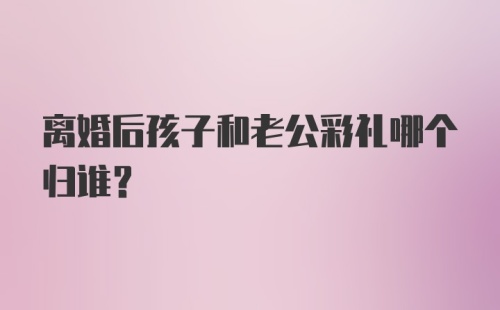 离婚后孩子和老公彩礼哪个归谁?